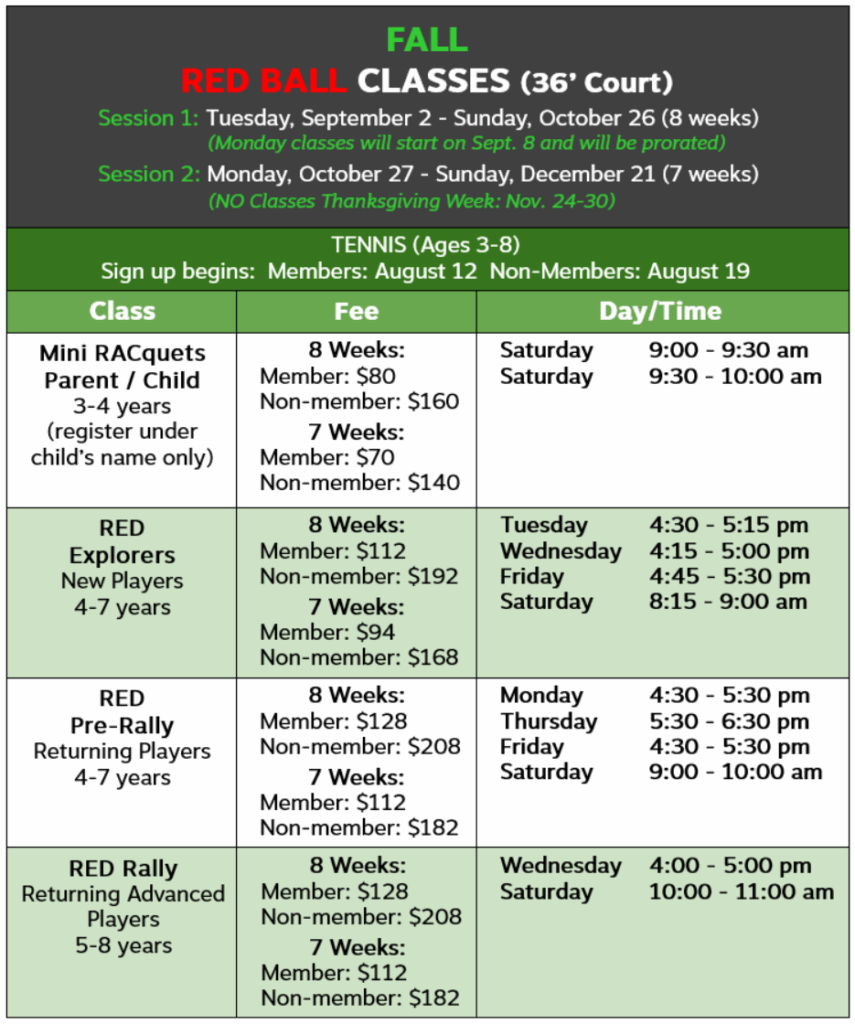 FALL
RED BALL CLASSES (36' Court)

Session 1: Tuesday, September 2 - Sunday, October 26 (8 weeks)
(Monday classes will start on Sept. 8 and will be prorated)

Session 2: Monday, October 27 - Sunday, December 21 (7 weeks)
(NO Classes Thanksgiving Week: Nov. 24-30)

TENNIS (Ages 3-8)
Sign up begins: Members: August 12 Non-Members: August 19

| Class | Fee | Day/Time |
|---|---|---|
| Mini RACquets Parent / Child 3-4 years (register under child's name only) | 8 Weeks: Member: $80 Non-member: $160 7 Weeks: Member: $70 Non-member: $140 | Saturday 9:00 - 9:30 am Saturday 9:30 - 10:00 am |
| RED Explorers New Players 4-7 years | 8 Weeks: Member: $112 Non-member: $192 7 Weeks: Member: $94 Non-member: $168 | Tuesday 4:30 - 5:15 pm Wednesday 4:15 - 5:00 pm Friday 4:45 - 5:30 pm Saturday 8:15 - 9:00 am |
| RED Pre-Rally Returning Players 4-7 years | 8 Weeks: Member: $128 Non-member: $208 7 Weeks: Member: $112 Non-member: $182 | Monday 4:30 - 5:30 pm Thursday 5:30 - 6:30 pm Friday 4:30 - 5:30 pm Saturday 9:00 - 10:00 am |
| RED Rally Returning Advanced Players 5-8 years | 8 Weeks: Member: $128 Non-member: $208 7 Weeks: Member: $112 Non-member: $182 | Wednesday 4:00 - 5:00 pm Saturday 10:00 - 11:00 am |